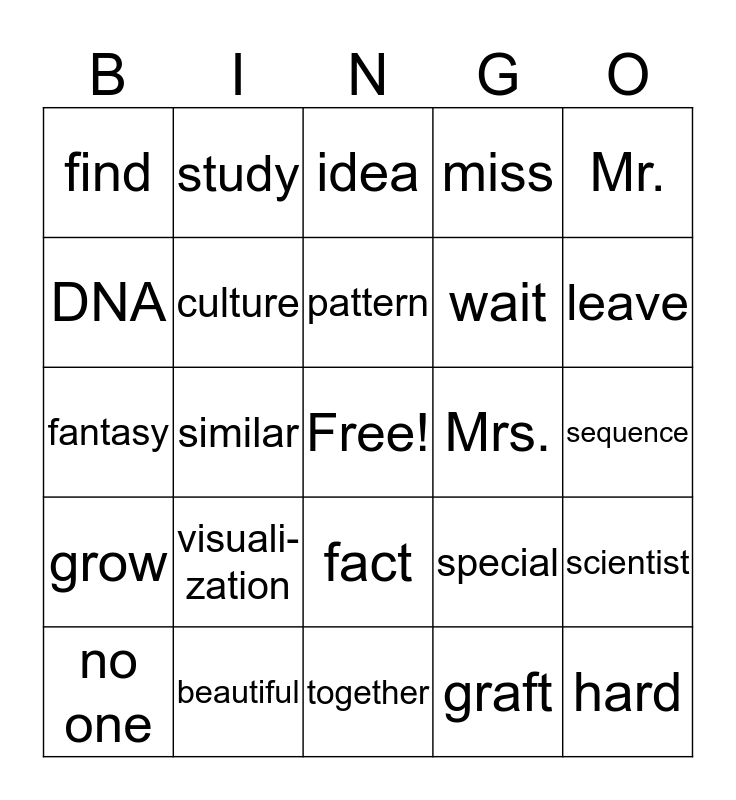 | B | I | N | G | O |
|---|---|---|---|---|
| find | study | idea | miss | Mr. |
| DNA | culture | pattern | wait | leave |
| fantasy | similar | Free! | Mrs. | sequence |
| grow | visualization | fact | special | scientist |
| no one | beautiful | together | graft | hard |